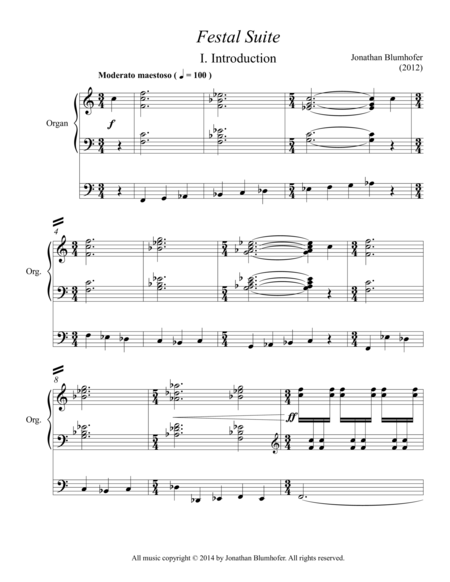 Festal Suite

I. Introduction

Jonathan Blumhofer
(2012)

Moderato maestoso ( ♩ = 100 )

Organ

f

4

Org.

8

Org.

ff

All music copyright © 2014 by Jonathan Blumhofer. All rights reserved.